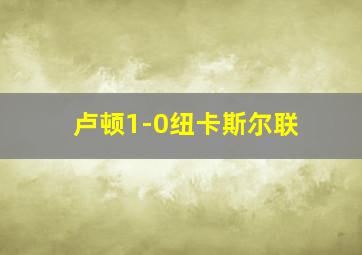 卢顿1-0纽卡斯尔联